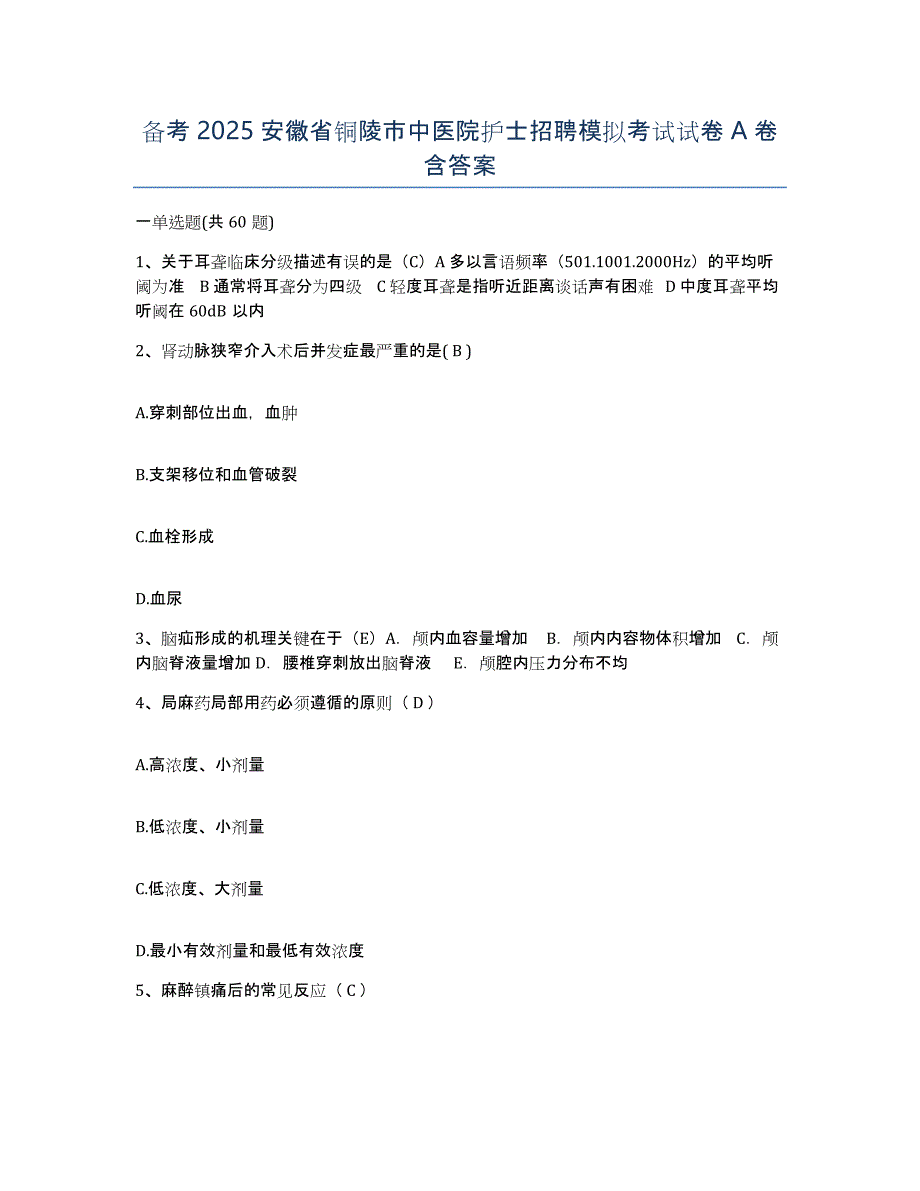 备考 2025 安徽省铜陵市中医院护士招聘模拟考试试卷 A 卷含答案

一单选题(共 60 题)

1、关于耳聋临床分级描述有误的是（C）A 多以言语频率（501.1001.2000Hz）的平均听阈为准 B 通常将耳聋分为四级 C 轻度耳聋是指听近距离谈话声有困难 D 中度耳聋平均听阈在 60dB 以内

2、肾动脉狭窄介入术后并发症最严重的是( B )

A.穿刺部位出血，血肿

B.支架移位和血管破裂

C.血栓形成

D.血尿

3、脑疝形成的机理关键在于（E）A. 颅内血容量增加 B. 颅内内容物体积增加 C. 颅内脑脊液量增加 D. 腰椎穿刺放出脑脊液 E. 颅腔内压力分布不均

4、局麻药局部用药必须遵循的原则（ D ）

A.高浓度、小剂量

B.低浓度、小剂量

C.低浓度、大剂量

D.最小有效剂量和最低有效浓度

5、麻醉镇痛后的常见反应（ C ）